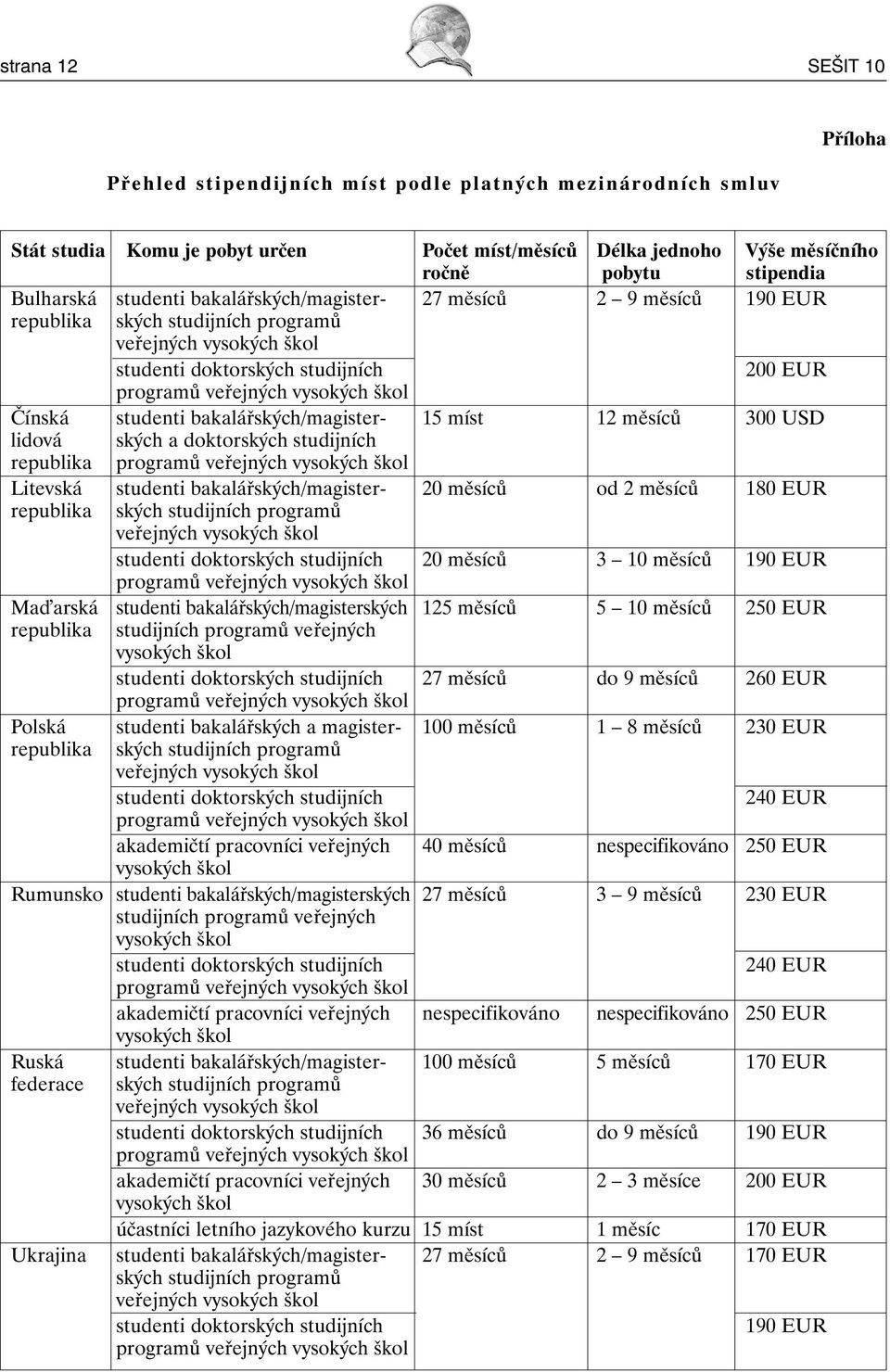 strana 12 SEŠIT 10

Příloha

Přehled stipendijních míst podle platných mezinárodních smluv

| Stát studia | Komu je pobyt určen | Počet míst/měsíců ročně | Délka jednoho pobytu | Výše měsíčního stipendia |
|---|---|---|---|---|
| Bulharská republika | studenti bakalářských/magisterských studijních programů veřejných vysokých škol | 27 měsíců | 2 – 9 měsíců | 190 EUR |
| | studenti doktorských studijních programů veřejných vysokých škol | | | 200 EUR |
| Čínská lidová republika | studenti bakalářských/magisterských a doktorských studijních programů veřejných vysokých škol | 15 míst | 12 měsíců | 300 USD |
| Litevská republika | studenti bakalářských/magisterských studijních programů veřejných vysokých škol | 20 měsíců | od 2 měsíců | 180 EUR |
| | studenti doktorských studijních programů veřejných vysokých škol | 20 měsíců | 3 – 10 měsíců | 190 EUR |
| Maďarská republika | studenti bakalářských/magisterských studijních programů veřejných vysokých škol | 125 měsíců | 5 – 10 měsíců | 250 EUR |
| | studenti doktorských studijních programů veřejných vysokých škol | 27 měsíců | do 9 měsíců | 260 EUR |
| Polská republika | studenti bakalářských a magisterských studijních programů veřejných vysokých škol | 100 měsíců | 1 – 8 měsíců | 230 EUR |
| | studenti doktorských studijních programů veřejných vysokých škol | | | 240 EUR |
| | akademičtí pracovníci veřejných vysokých škol | 40 měsíců | nespecifikováno | 250 EUR |
| Rumunsko | studenti bakalářských/magisterských studijních programů veřejných vysokých škol | 27 měsíců | 3 – 9 měsíců | 230 EUR |
| | studenti doktorských studijních programů veřejných vysokých škol | | | 240 EUR |
| | akademičtí pracovníci veřejných vysokých škol | nespecifikováno | nespecifikováno | 250 EUR |
| Ruská federace | studenti bakalářských/magisterských studijních programů veřejných vysokých škol | 100 měsíců | 5 měsíců | 170 EUR |
| | studenti doktorských studijních programů veřejných vysokých škol | 36 měsíců | do 9 měsíců | 190 EUR |
| | akademičtí pracovníci veřejných vysokých škol | 30 měsíců | 2 – 3 měsíce | 200 EUR |
| | účastníci letního jazykového kurzu | 15 míst | 1 měsíc | 170 EUR |
| Ukrajina | studenti bakalářských/magisterských studijních programů veřejných vysokých škol | 27 měsíců | 2 – 9 měsíců | 170 EUR |
| | studenti doktorských studijních programů veřejných vysokých škol | | | 190 EUR |